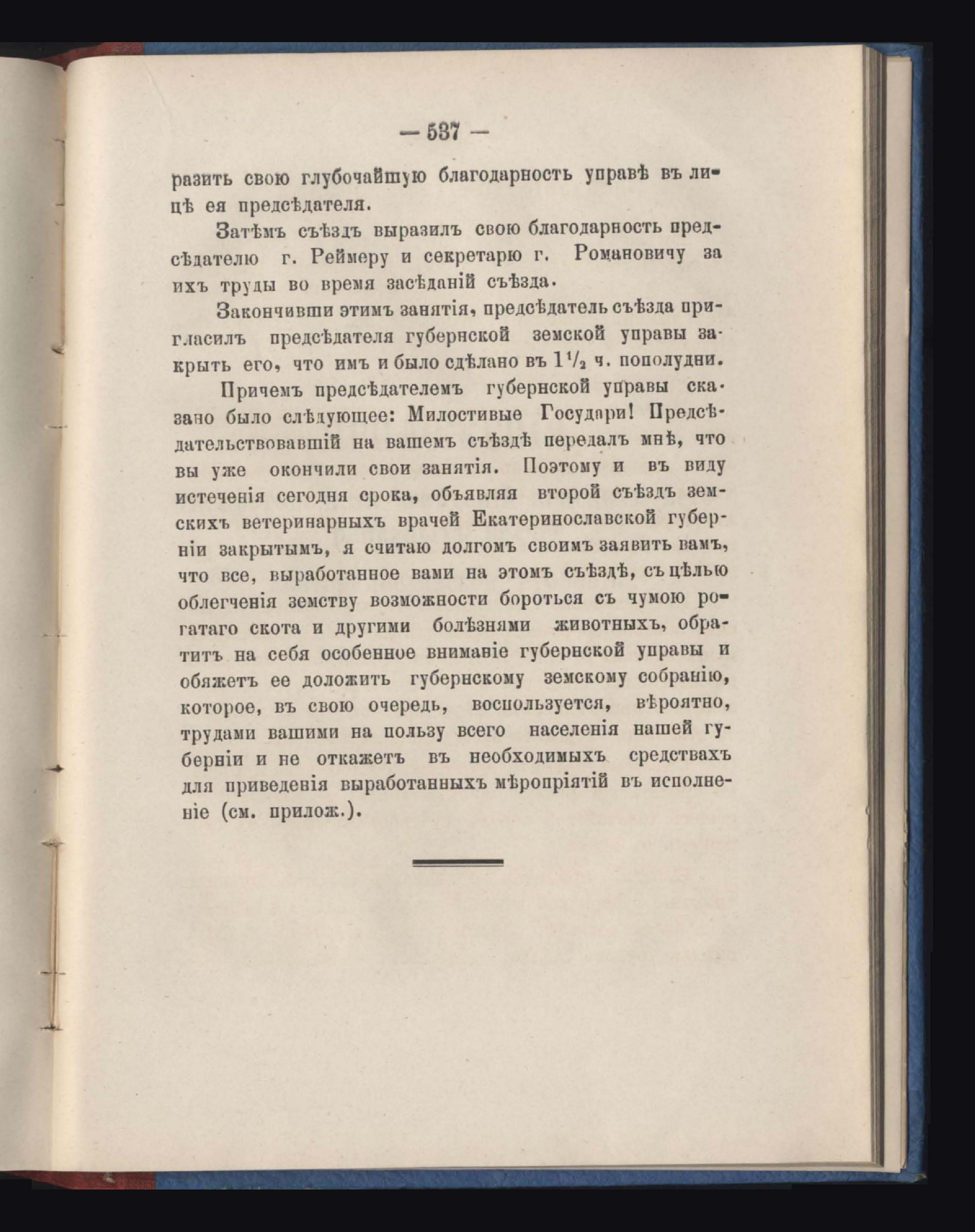 — 537 —

разить свою глубочайшую благодарность управѣ въ лицѣ ея предсѣдателя.

Затѣмъ съѣздъ выразилъ свою благодарность предсѣдателю г. Реймеру и секретарю г. Романовичу за ихъ труды во время засѣданій съѣзда.

Закончивши этимъ занятія, предсѣдатель съѣзда пригласилъ предсѣдателя губернской земской управы закрыть его, что имъ и было сдѣлано въ $1\frac{1}{2}$ ч. пополудни.

Причемъ предсѣдателемъ губернской управы сказано было слѣдующее: Милостивые Государи! Предсѣдательствовавшій на вашемъ съѣздѣ передалъ мнѣ, что вы уже окончили свои занятія. Поэтому и въ виду истеченія сегодня срока, объявляя второй съѣздъ земскихъ ветеринарныхъ врачей Екатеринославской губерніи закрытымъ, я считаю долгомъ своимъ заявить вамъ, что все, выработанное вами на этомъ съѣздѣ, съ цѣлью облегченія земству возможности бороться съ чумою рогатаго скота и другими болѣзнями животныхъ, обратитъ на себя особенное вниманіе губернской управы и обяжетъ ее доложить губернскому земскому собранію, которое, въ свою очередь, воспользуется, вѣроятно, трудами вашими на пользу всего населенія нашей губерніи и не откажетъ въ необходимыхъ средствахъ для приведенія выработанныхъ мѣропріятій въ исполненіе (см. прилож.).